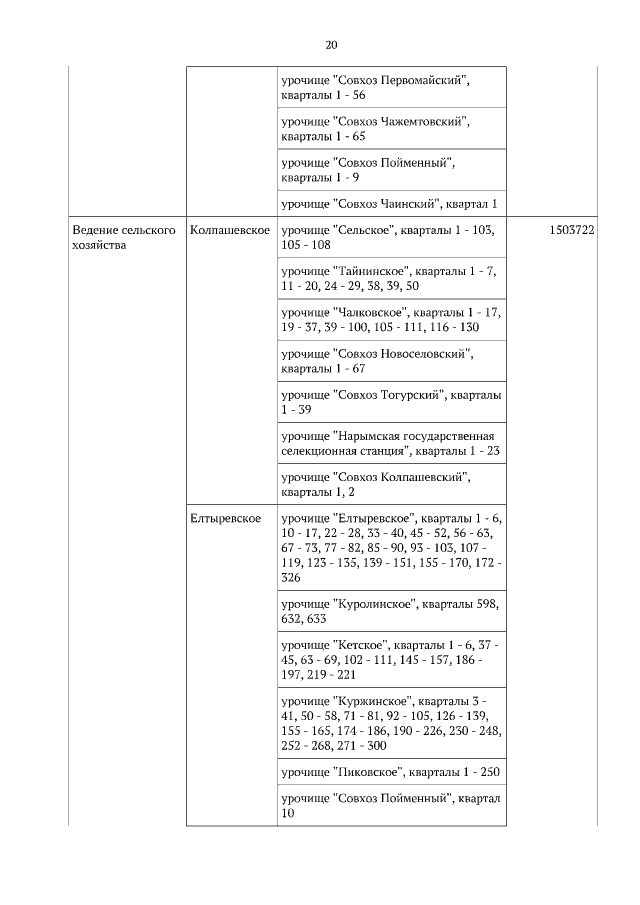 20

| | | | |
|---|---|---|---|
| | | урочище "Совхоз Первомайский", кварталы 1 - 56 | |
| | | урочище "Совхоз Чажемтовский", кварталы 1 - 65 | |
| | | урочище "Совхоз Пойменный", кварталы 1 - 9 | |
| | | урочище "Совхоз Чаинский", квартал 1 | |
| Ведение сельского хозяйства | Колпашевское | урочище "Сельское", кварталы 1 - 103, 105 - 108 | 1503722 |
| | | урочище "Тайнинское", кварталы 1 - 7, 11 - 20, 24 - 29, 38, 39, 50 | |
| | | урочище "Чалковское", кварталы 1 - 17, 19 - 37, 39 - 100, 105 - 111, 116 - 130 | |
| | | урочище "Совхоз Новоселовский", кварталы 1 - 67 | |
| | | урочище "Совхоз Тогурский", кварталы 1 - 39 | |
| | | урочище "Нарымская государственная селекционная станция", кварталы 1 - 23 | |
| | | урочище "Совхоз Колпашевский", кварталы 1, 2 | |
| | Елтыревское | урочище "Елтыревское", кварталы 1 - 6, 10 - 17, 22 - 28, 33 - 40, 45 - 52, 56 - 63, 67 - 73, 77 - 82, 85 - 90, 93 - 103, 107 - 119, 123 - 135, 139 - 151, 155 - 170, 172 - 326 | |
| | | урочище "Куролинское", кварталы 598, 632, 633 | |
| | | урочище "Кетское", кварталы 1 - 6, 37 - 45, 63 - 69, 102 - 111, 145 - 157, 186 - 197, 219 - 221 | |
| | | урочище "Куржинское", кварталы 3 - 41, 50 - 58, 71 - 81, 92 - 105, 126 - 139, 155 - 165, 174 - 186, 190 - 226, 230 - 248, 252 - 268, 271 - 300 | |
| | | урочище "Пиковское", кварталы 1 - 250 | |
| | | урочище "Совхоз Пойменный", квартал 10 | |